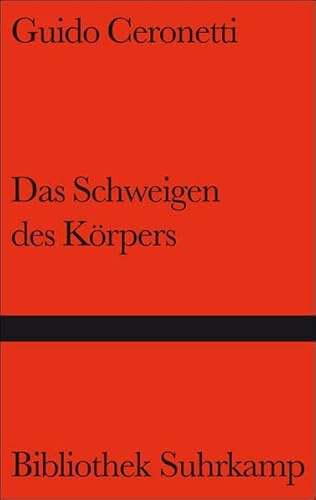 Guido Ceronetti

Das Schweigen des Körpers

Bibliothek Suhrkamp